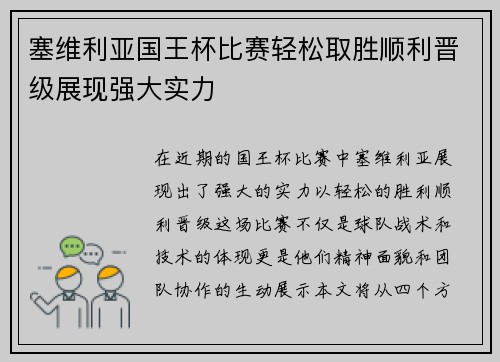 塞维利亚国王杯比赛轻松取胜顺利晋级展现强大实力

在近期的国王杯比赛中塞维利亚展现出了强大的实力以轻松的胜利顺利晋级这场比赛不仅是球队战术和技术的体现更是他们精神面貌和团队协作的生动展示本文将从四个方